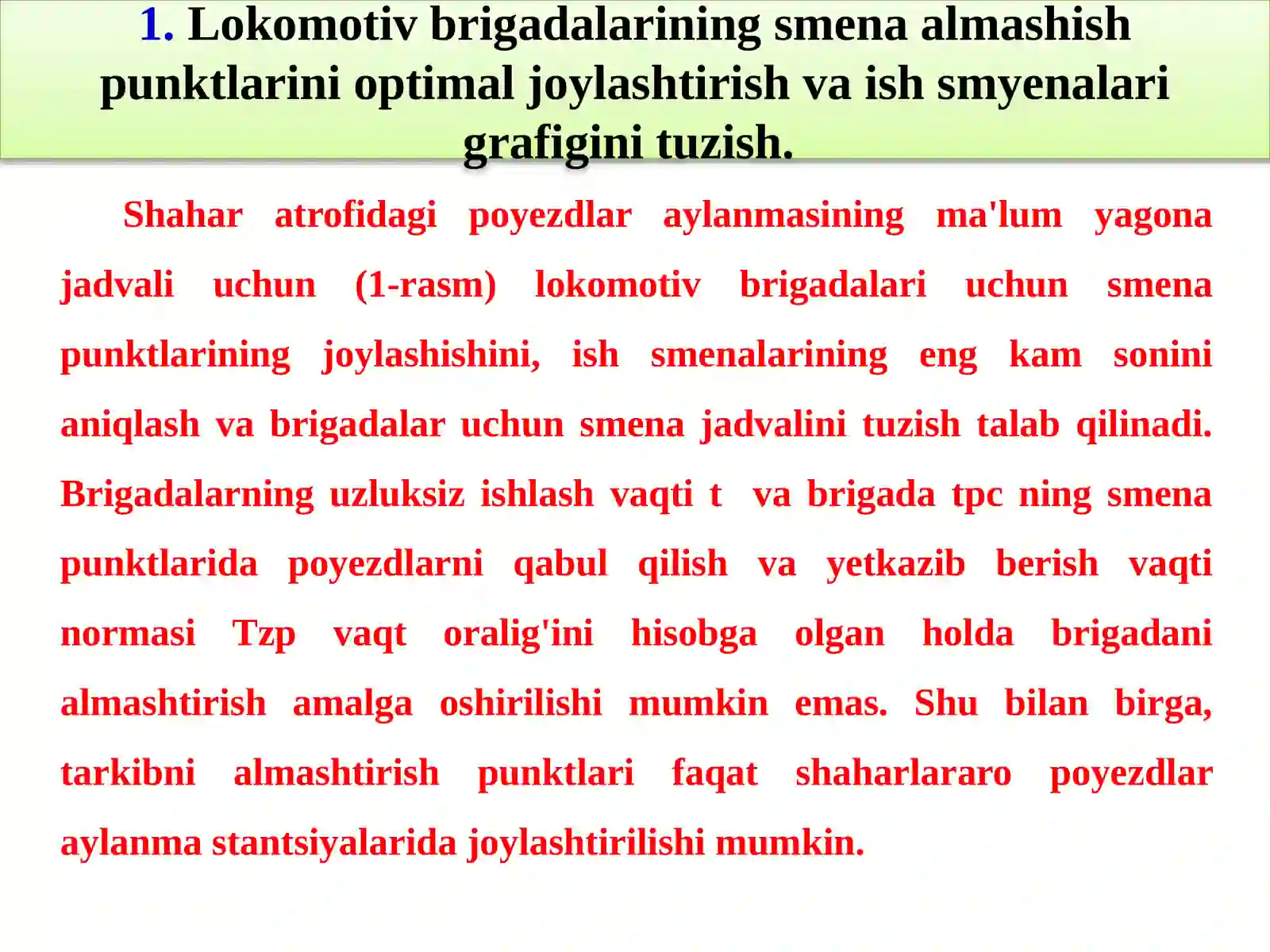 1. Lokomotiv brigadalarining smena almashish punktlarini optimal joylashtirish va ish smyenalari grafigini tuzish.

Shahar atrofidagi poyezdlar aylanmasining ma'lum yagona jadvali uchun (1-rasm) lokomotiv brigadalari uchun smena punktlarining joylashishini, ish smenalarining eng kam sonini aniqlash va brigadalar uchun smena jadvalini tuzish talab qilinadi. Brigadalarning uzluksiz ishlash vaqti t va brigada tpc ning smena punktlarida poyezdlarni qabul qilish va yetkazib berish vaqti normasi Tzp vaqt oralig'ini hisobga olgan holda brigadani almashtirish amalga oshirilishi mumkin emas. Shu bilan birga, tarkibni almashtirish punktlari faqat shaharlararo poyezdlar aylanma stantsiyalarida joylashtirilishi mumkin.